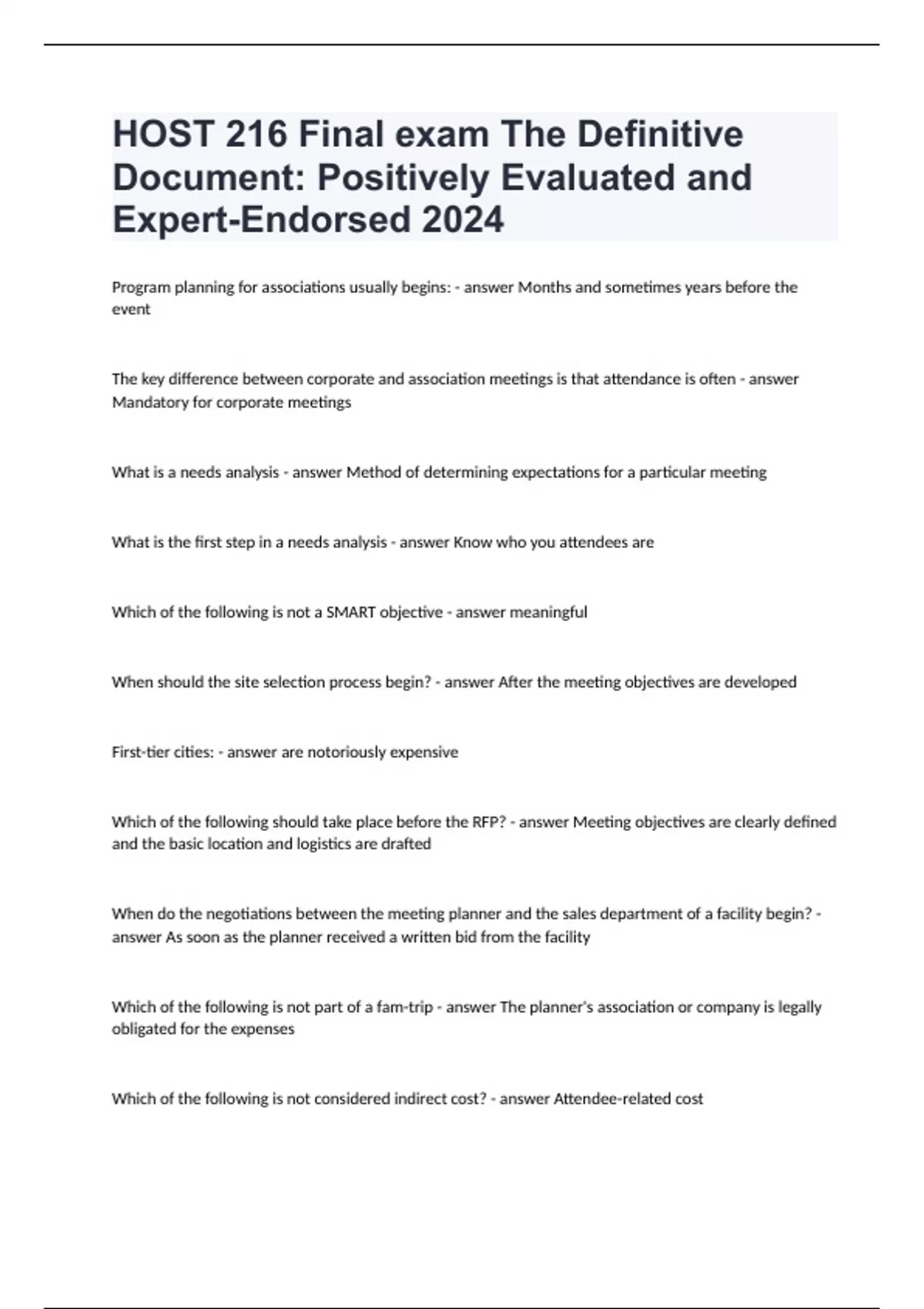 HOST 216 Final exam The Definitive Document: Positively Evaluated and Expert-Endorsed 2024

Program planning for associations usually begins: - answer Months and sometimes years before the event

The key difference between corporate and association meetings is that attendance is often - answer Mandatory for corporate meetings

What is a needs analysis - answer Method of determining expectations for a particular meeting

What is the first step in a needs analysis - answer Know who you attendees are

Which of the following is not a SMART objective - answer meaningful

When should the site selection process begin? - answer After the meeting objectives are developed

First-tier cities: - answer are notoriously expensive

Which of the following should take place before the RFP? - answer Meeting objectives are clearly defined and the basic location and logistics are drafted

When do the negotiations between the meeting planner and the sales department of a facility begin? - answer As soon as the planner received a written bid from the facility

Which of the following is not part of a fam-trip - answer The planner's association or company is legally obligated for the expenses

Which of the following is not considered indirect cost? - answer Attendee-related cost